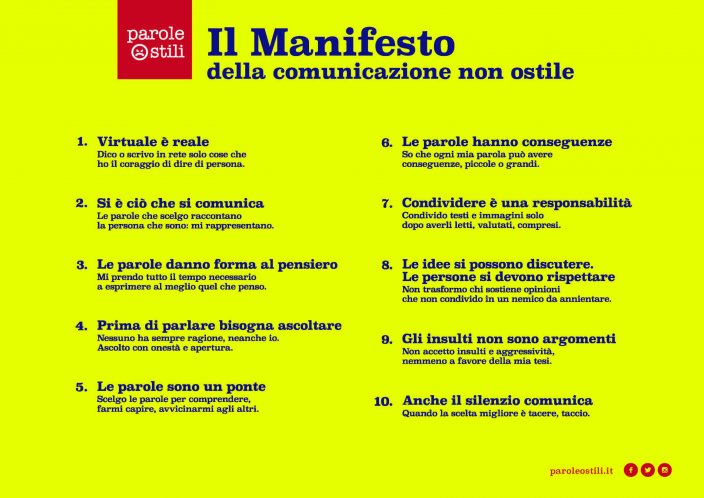 parole
ostili

Il Manifesto
della comunicazione non ostile

1. Virtuale è reale
Dico o scrivo in rete solo cose che ho il coraggio di dire di persona.

2. Si è ciò che si comunica
Le parole che scelgo raccontano la persona che sono: mi rappresentano.

3. Le parole danno forma al pensiero
Mi prendo tutto il tempo necessario a esprimere al meglio quel che penso.

4. Prima di parlare bisogna ascoltare
Nessuno ha sempre ragione, neanche io. Ascolto con onestà e apertura.

5. Le parole sono un ponte
Scelgo le parole per comprendere, farmi capire, avvicinarmi agli altri.

6. Le parole hanno conseguenze
So che ogni mia parola può avere conseguenze, piccole o grandi.

7. Condividere è una responsabilità
Condivido testi e immagini solo dopo averli letti, valutati, compresi.

8. Le idee si possono discutere. Le persone si devono rispettare
Non trasformo chi sostiene opinioni che non condivido in un nemico da annientare.

9. Gli insulti non sono argomenti
Non accetto insulti e aggressività, nemmeno a favore della mia tesi.

10. Anche il silenzio comunica
Quando la scelta migliore è tacere, taccio.

paroleostili.it